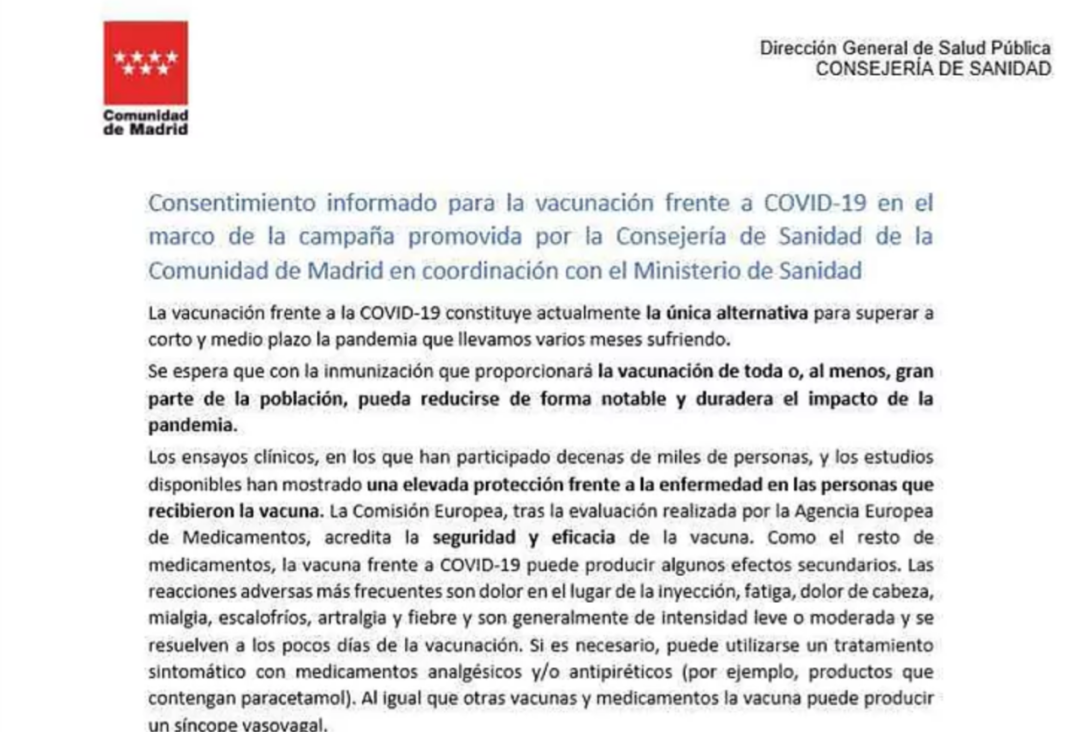 Comunidad de Madrid

Dirección General de Salud Pública
CONSEJERÍA DE SANIDAD

Consentimiento informado para la vacunación frente a COVID-19 en el marco de la campaña promovida por la Consejería de Sanidad de la Comunidad de Madrid en coordinación con el Ministerio de Sanidad

La vacunación frente a la COVID-19 constituye actualmente la única alternativa para superar a corto y medio plazo la pandemia que llevamos varios meses sufriendo.

Se espera que con la inmunización que proporcionará la vacunación de toda o, al menos, gran parte de la población, pueda reducirse de forma notable y duradera el impacto de la pandemia.

Los ensayos clínicos, en los que han participado decenas de miles de personas, y los estudios disponibles han mostrado una elevada protección frente a la enfermedad en las personas que recibieron la vacuna. La Comisión Europea, tras la evaluación realizada por la Agencia Europea de Medicamentos, acredita la seguridad y eficacia de la vacuna. Como el resto de medicamentos, la vacuna frente a COVID-19 puede producir algunos efectos secundarios. Las reacciones adversas más frecuentes son dolor en el lugar de la inyección, fatiga, dolor de cabeza, mialgia, escalofríos, artralgia y fiebre y son generalmente de intensidad leve o moderada y se resuelven a los pocos días de la vacunación. Si es necesario, puede utilizarse un tratamiento sintomático con medicamentos analgésicos y/o antipiréticos (por ejemplo, productos que contengan paracetamol). Al igual que otras vacunas y medicamentos la vacuna puede producir un síncope vasovagal.